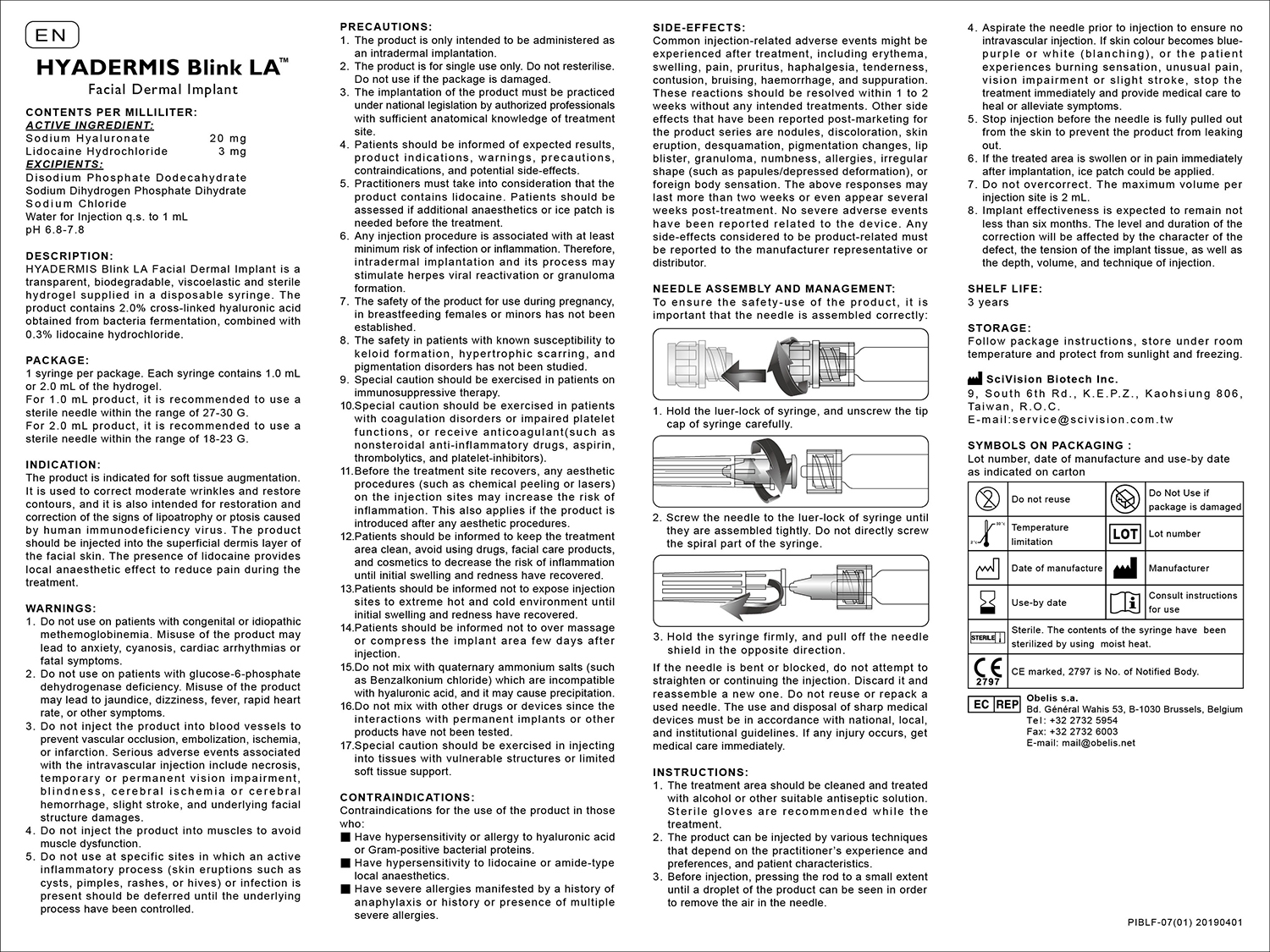 EN

HYADERMIS Blink LA™
Facial Dermal Implant

CONTENTS PER MILLILITER:
ACTIVE INGREDIENT:
Sodium Hyaluronate 20 mg
Lidocaine Hydrochloride 3 mg
EXCIPIENTS:
Disodium Phosphate Dodecahydrate
Sodium Dihydrogen Phosphate Dihydrate
Sodium Chloride
Water for Injection q.s. to 1 mL
pH 6.8-7.8

DESCRIPTION:
HYADERMIS Blink LA Facial Dermal Implant is a transparent, biodegradable, viscoelastic and sterile hydrogel supplied in a disposable syringe. The product contains 2.0% cross-linked hyaluronic acid obtained from bacteria fermentation, combined with 0.3% lidocaine hydrochloride.

PACKAGE:
1 syringe per package. Each syringe contains 1.0 mL or 2.0 mL of the hydrogel.
For 1.0 mL product, it is recommended to use a sterile needle within the range of 27-30 G.
For 2.0 mL product, it is recommended to use a sterile needle within the range of 18-23 G.

INDICATION:
The product is indicated for soft tissue augmentation. It is used to correct moderate wrinkles and restore contours, and it is also intended for restoration and correction of the signs of lipoatrophy or ptosis caused by human immunodeficiency virus. The product should be injected into the superficial dermis layer of the facial skin. The presence of lidocaine provides local anaesthetic effect to reduce pain during the treatment.

WARNINGS:
1. Do not use on patients with congenital or idiopathic methemoglobinemia. Misuse of the product may lead to anxiety, cyanosis, cardiac arrhythmias or fatal symptoms.
2. Do not use on patients with glucose-6-phosphate dehydrogenase deficiency. Misuse of the product may lead to jaundice, dizziness, fever, rapid heart rate, or other symptoms.
3. Do not inject the product into blood vessels to prevent vascular occlusion, embolization, ischemia, or infarction. Serious adverse events associated with the intravascular injection include necrosis, temporary or permanent vision impairment, blindness, cerebral ischemia or cerebral hemorrhage, slight stroke, and underlying facial structure damages.
4. Do not inject the product into muscles to avoid muscle dysfunction.
5. Do not use at specific sites in which an active inflammatory process (skin eruptions such as cysts, pimples, rashes, or hives) or infection is present should be deferred until the underlying process have been controlled.

PRECAUTIONS:
1. The product is only intended to be administered as an intradermal implantation.
2. The product is for single use only. Do not resterilise. Do not use if the package is damaged.
3. The implantation of the product must be practiced under national legislation by authorized professionals with sufficient anatomical knowledge of treatment site.
4. Patients should be informed of expected results, product indications, warnings, precautions, contraindications, and potential side-effects.
5. Practitioners must take into consideration that the product contains lidocaine. Patients should be assessed if additional anaesthetics or ice patch is needed before the treatment.
6. Any injection procedure is associated with at least minimum risk of infection or inflammation. Therefore, intradermal implantation and its process may stimulate herpes viral reactivation or granuloma formation.
7. The safety of the product for use during pregnancy, in breastfeeding females or minors has not been established.
8. The safety in patients with known susceptibility to keloid formation, hypertrophic scarring, and pigmentation disorders has not been studied.
9. Special caution should be exercised in patients on immunosuppressive therapy.
10.Special caution should be exercised in patients with coagulation disorders or impaired platelet functions, or receive anticoagulant(such as nonsteroidal anti-inflammatory drugs, aspirin, thrombolytics, and platelet-inhibitors).
11.Before the treatment site recovers, any aesthetic procedures (such as chemical peeling or lasers) on the injection sites may increase the risk of inflammation. This also applies if the product is introduced after any aesthetic procedures.
12.Patients should be informed to keep the treatment area clean, avoid using drugs, facial care products, and cosmetics to decrease the risk of inflammation until initial swelling and redness have recovered.
13.Patients should be informed not to expose injection sites to extreme hot and cold environment until initial swelling and redness have recovered.
14.Patients should be informed not to over massage or compress the implant area few days after injection.
15.Do not mix with quaternary ammonium salts (such as Benzalkonium chloride) which are incompatible with hyaluronic acid, and it may cause precipitation.
16.Do not mix with other drugs or devices since the interactions with permanent implants or other products have not been tested.
17.Special caution should be exercised in injecting into tissues with vulnerable structures or limited soft tissue support.

CONTRAINDICATIONS:
Contraindications for the use of the product in those who:
■ Have hypersensitivity or allergy to hyaluronic acid or Gram-positive bacterial proteins.
■ Have hypersensitivity to lidocaine or amide-type local anaesthetics.
■ Have severe allergies manifested by a history of anaphylaxis or history or presence of multiple severe allergies.

SIDE-EFFECTS:
Common injection-related adverse events might be experienced after treatment, including erythema, swelling, pain, pruritus, haphalgesia, tenderness, contusion, bruising, haemorrhage, and suppuration. These reactions should be resolved within 1 to 2 weeks without any intended treatments. Other side effects that have been reported post-marketing for the product series are nodules, discoloration, skin eruption, desquamation, pigmentation changes, lip blister, granuloma, numbness, allergies, irregular shape (such as papules/depressed deformation), or foreign body sensation. The above responses may last more than two weeks or even appear several weeks post-treatment. No severe adverse events have been reported related to the device. Any side-effects considered to be product-related must be reported to the manufacturer representative or distributor.

NEEDLE ASSEMBLY AND MANAGEMENT:
To ensure the safety-use of the product, it is important that the needle is assembled correctly:

1. Hold the luer-lock of syringe, and unscrew the tip cap of syringe carefully.

2. Screw the needle to the luer-lock of syringe until they are assembled tightly. Do not directly screw the spiral part of the syringe.

3. Hold the syringe firmly, and pull off the needle shield in the opposite direction.

If the needle is bent or blocked, do not attempt to straighten or continuing the injection. Discard it and reassemble a new one. Do not reuse or repack a used needle. The use and disposal of sharp medical devices must be in accordance with national, local, and institutional guidelines. If any injury occurs, get medical care immediately.

INSTRUCTIONS:
1. The treatment area should be cleaned and treated with alcohol or other suitable antiseptic solution. Sterile gloves are recommended while the treatment.
2. The product can be injected by various techniques that depend on the practitioner's experience and preferences, and patient characteristics.
3. Before injection, pressing the rod to a small extent until a droplet of the product can be seen in order to remove the air in the needle.
4. Aspirate the needle prior to injection to ensure no intravascular injection. If skin colour becomes blue-purple or white (blanching), or the patient experiences burning sensation, unusual pain, vision impairment or slight stroke, stop the treatment immediately and provide medical care to heal or alleviate symptoms.
5. Stop injection before the needle is fully pulled out from the skin to prevent the product from leaking out.
6. If the treated area is swollen or in pain immediately after implantation, ice patch could be applied.
7. Do not overcorrect. The maximum volume per injection site is 2 mL.
8. Implant effectiveness is expected to remain not less than six months. The level and duration of the correction will be affected by the character of the defect, the tension of the implant tissue, as well as the depth, volume, and technique of injection.

SHELF LIFE:
3 years

STORAGE:
Follow package instructions, store under room temperature and protect from sunlight and freezing.

SciVision Biotech Inc.
9, South 6th Rd., K.E.P.Z., Kaohsiung 806, Taiwan, R.O.C.
E-mail:service@scivision.com.tw

SYMBOLS ON PACKAGING :
Lot number, date of manufacture and use-by date as indicated on carton

| | Do not reuse | | Do Not Use if package is damaged |
|---|---|---|---|
| 2°C 30°C | Temperature limitation | LOT | Lot number |
| | Date of manufacture | | Manufacturer |
| | Use-by date | | Consult instructions for use |
| STERILE | Sterile. The contents of the syringe have been sterilized by using moist heat. | | |
| CE 2797 | CE marked, 2797 is No. of Notified Body. | | |

EC REP
Obelis s.a.
Bd. Général Wahis 53, B-1030 Brussels, Belgium
Tel: +32 2732 5954
Fax: +32 2732 6003
E-mail: mail@obelis.net

PIBLF-07(01) 20190401